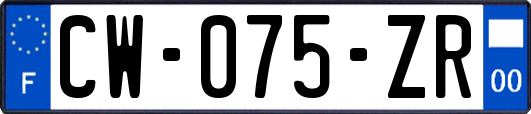 F
CW-075-ZR
00